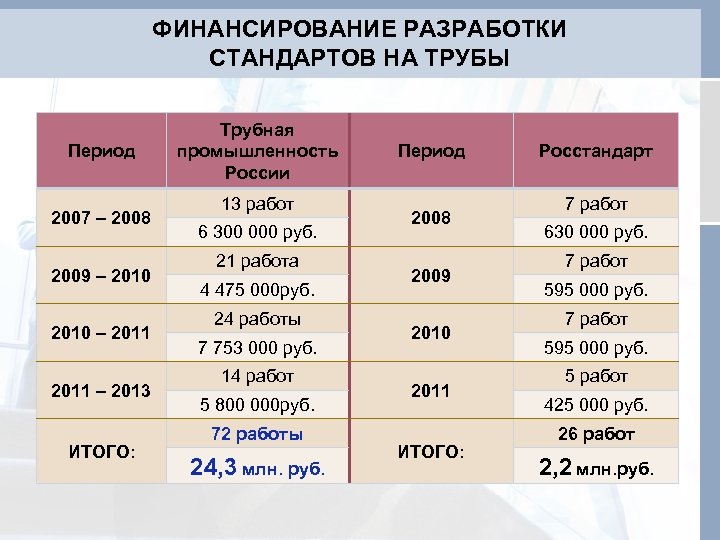 ФИНАНСИРОВАНИЕ РАЗРАБОТКИ СТАНДАРТОВ НА ТРУБЫ

| Период | Трубная промышленность России | Период | Росстандарт |
|---|---|---|---|
| 2007 – 2008 | 13 работ | 2008 | 7 работ |
| | 6 300 000 руб. | | 630 000 руб. |
| 2009 – 2010 | 21 работа | 2009 | 7 работ |
| | 4 475 000руб. | | 595 000 руб. |
| 2010 – 2011 | 24 работы | 2010 | 7 работ |
| | 7 753 000 руб. | | 595 000 руб. |
| 2011 – 2013 | 14 работ | 2011 | 5 работ |
| | 5 800 000руб. | | 425 000 руб. |
| ИТОГО: | 72 работы | ИТОГО: | 26 работ |
| | 24,3 млн. руб. | | 2,2 млн.руб. |